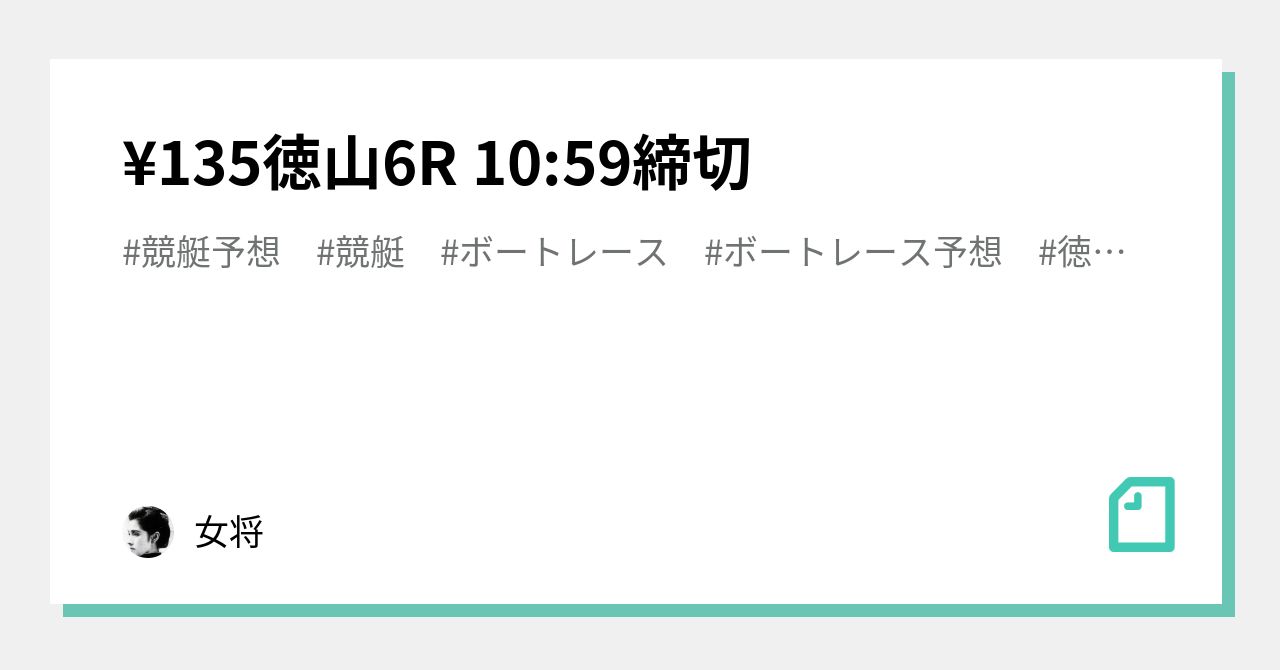 ¥135徳山6R 10:59締切

#競艇予想 #競艇 #ボートレース #ボートレース予想 #徳…

女将